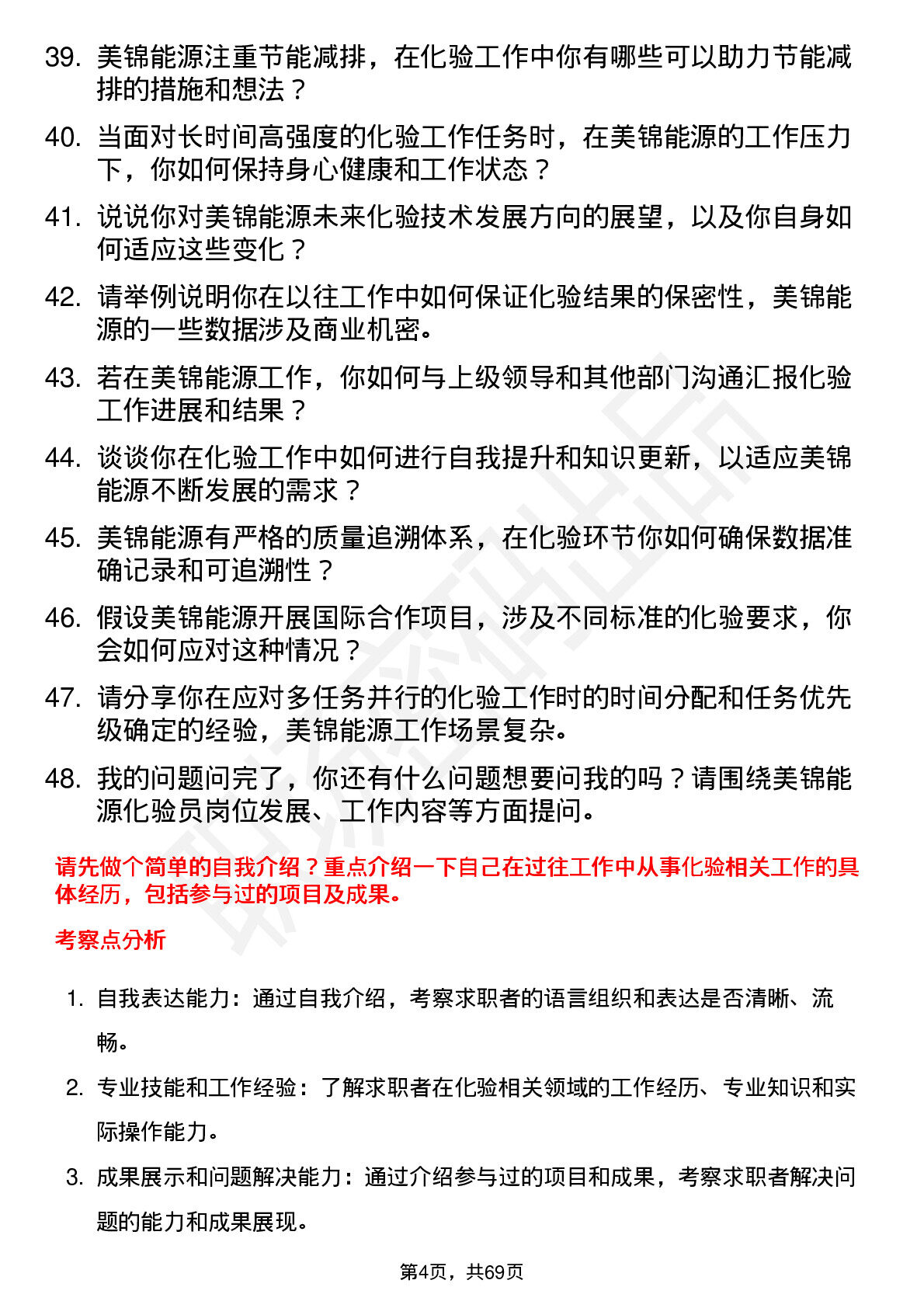 39. 美锦能源注重节能减排，在化验工作中你有哪些可以助力节能减排的措施和想法？

40. 当面对长时间高强度的化验工作任务时，在美锦能源的工作压力下，你如何保持身心健康和工作状态？

41. 说说你对美锦能源未来化验技术发展方向的展望，以及你自身如何适应这些变化？

42. 请举例说明你在以往工作中如何保证化验结果的保密性，美锦能源的一些数据涉及商业机密。

43. 若在美锦能源工作，你如何与上级领导和其他部门沟通汇报化验工作进展和结果？

44. 谈谈你在化验工作中如何进行自我提升和知识更新，以适应美锦能源不断发展的需求？

45. 美锦能源有严格的质量追溯体系，在化验环节你如何确保数据准确记录和可追溯性？

46. 假设美锦能源开展国际合作项目，涉及不同标准的化验要求，你会如何应对这种情况？

47. 请分享你在应对多任务并行的化验工作时的时间分配和任务优先级确定的经验，美锦能源工作场景复杂。

48. 我的问题问完了，你还有什么问题想要问我的吗？请围绕美锦能源化验员岗位发展、工作内容等方面提问。

请先做个简单的自我介绍？重点介绍一下自己在过往工作中从事化验相关工作的具体经历，包括参与过的项目及成果。

考察点分析

1. 自我表达能力：通过自我介绍，考察求职者的语言组织和表达是否清晰、流畅。

2. 专业技能和工作经验：了解求职者在化验相关领域的工作经历、专业知识和实际操作能力。

3. 成果展示和问题解决能力：通过介绍参与过的项目和成果，考察求职者解决问题的能力和成果展现。

第4页，共69页